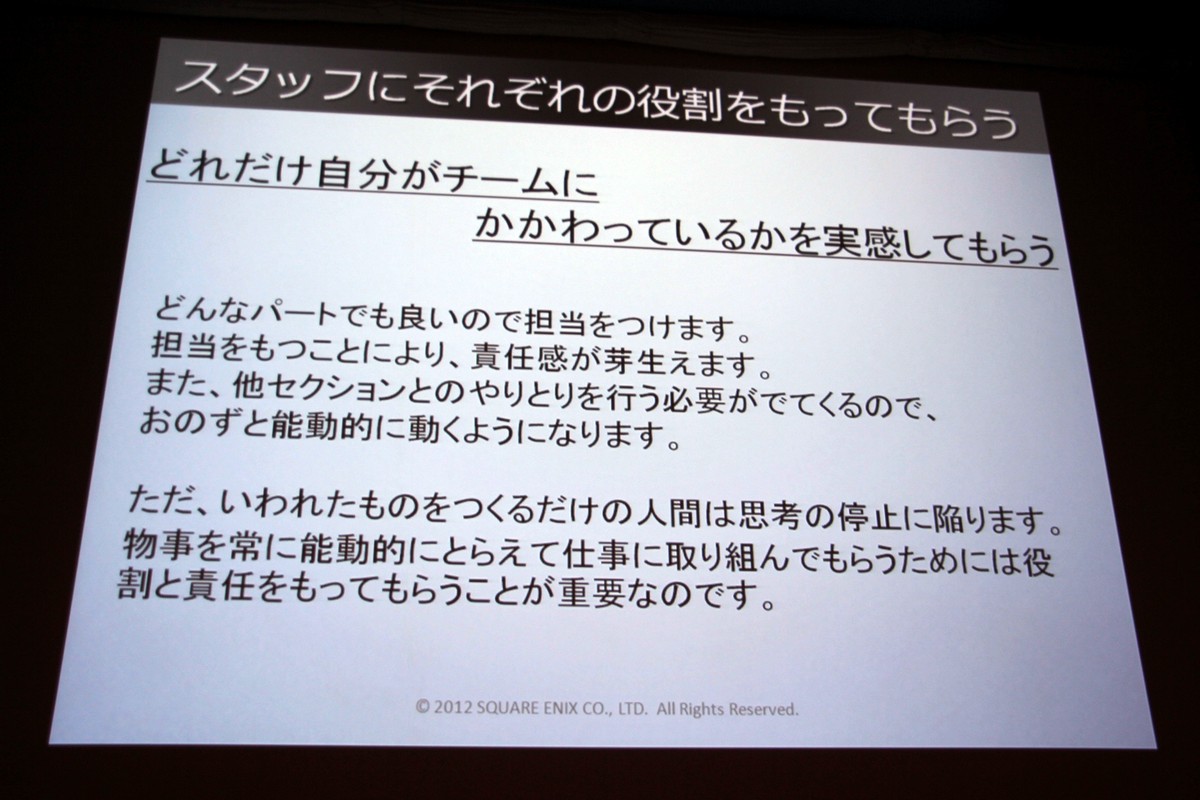 スタッフにそれぞれの役割をもってもらう

どれだけ自分がチームに
かかわっているかを実感してもらう

どんなパートでも良いので担当をつけます。
担当をもつことにより、責任感が芽生えます。
また、他セクションとのやりとりを行う必要がでてくるので、
おのずと能動的に動くようになります。

ただ、いわれたものをつくるだけの人間は思考の停止に陥ります。
物事を常に能動的にとらえて仕事に取り組んでもらうためには役割と責任をもってもらうことが重要なのです。

© 2012 SQUARE ENIX CO., LTD. All Rights Reserved.